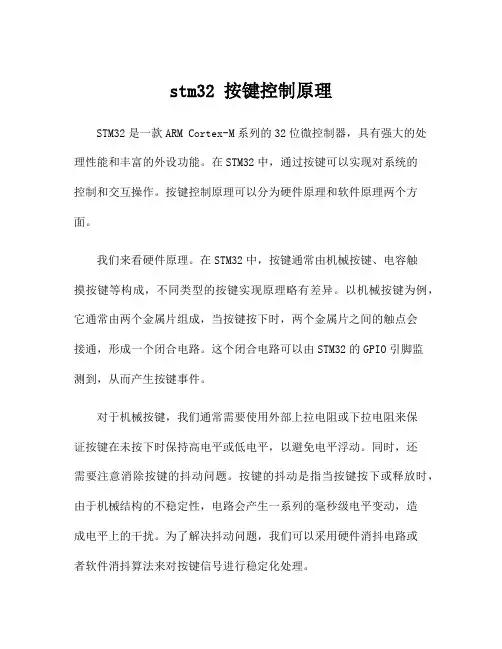 stm32 按键控制原理

STM32 是一款 ARM Cortex-M 系列的 32 位微控制器，具有强大的处理性能和丰富的外设功能。在 STM32 中，通过按键可以实现对系统的控制和交互操作。按键控制原理可以分为硬件原理和软件原理两个方面。

我们来看硬件原理。在 STM32 中，按键通常由机械按键、电容触摸按键等构成，不同类型的按键实现原理略有差异。以机械按键为例，它通常由两个金属片组成，当按键按下时，两个金属片之间的触点会接通，形成一个闭合电路。这个闭合电路可以由 STM32 的 GPIO 引脚监测到，从而产生按键事件。

对于机械按键，我们通常需要使用外部上拉电阻或下拉电阻来保证按键在未按下时保持高电平或低电平，以避免电平浮动。同时，还需要注意消除按键的抖动问题。按键的抖动是指当按键按下或释放时，由于机械结构的不稳定性，电路会产生一系列的毫秒级电平变动，造成电平上的干扰。为了解决抖动问题，我们可以采用硬件消抖电路或者软件消抖算法来对按键信号进行稳定化处理。